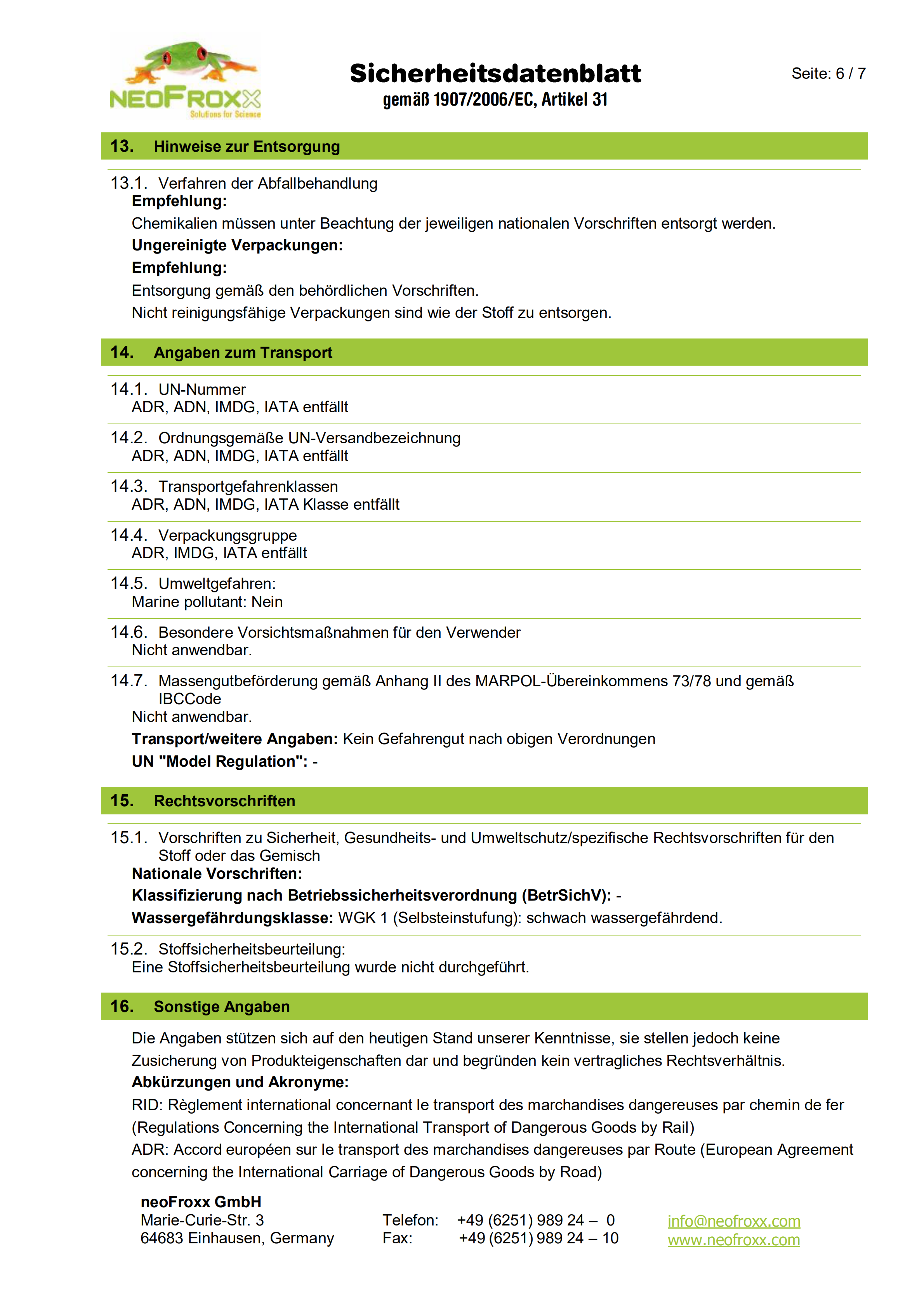 NEOFROXX
Solutions for Science

Sicherheitsdatenblatt
gemäß 1907/2006/EC, Artikel 31

Seite: 6 / 7

13. Hinweise zur Entsorgung

13.1. Verfahren der Abfallbehandlung
Empfehlung:
Chemikalien müssen unter Beachtung der jeweiligen nationalen Vorschriften entsorgt werden.
Ungereinigte Verpackungen:
Empfehlung:
Entsorgung gemäß den behördlichen Vorschriften.
Nicht reinigungsfähige Verpackungen sind wie der Stoff zu entsorgen.

14. Angaben zum Transport

14.1. UN-Nummer
ADR, ADN, IMDG, IATA entfällt

14.2. Ordnungsgemäße UN-Versandbezeichnung
ADR, ADN, IMDG, IATA entfällt

14.3. Transportgefahrenklassen
ADR, ADN, IMDG, IATA Klasse entfällt

14.4. Verpackungsgruppe
ADR, IMDG, IATA entfällt

14.5. Umweltgefahren:
Marine pollutant: Nein

14.6. Besondere Vorsichtsmaßnahmen für den Verwender
Nicht anwendbar.

14.7. Massengutbeförderung gemäß Anhang II des MARPOL-Übereinkommens 73/78 und gemäß IBCCode
Nicht anwendbar.
Transport/weitere Angaben: Kein Gefahrengut nach obigen Verordnungen
UN "Model Regulation": -

15. Rechtsvorschriften

15.1. Vorschriften zu Sicherheit, Gesundheits- und Umweltschutz/spezifische Rechtsvorschriften für den Stoff oder das Gemisch
Nationale Vorschriften:
Klassifizierung nach Betriebssicherheitsverordnung (BetrSichV): -
Wassergefährdungsklasse: WGK 1 (Selbsteinstufung): schwach wassergefährdend.

15.2. Stoffsicherheitsbeurteilung:
Eine Stoffsicherheitsbeurteilung wurde nicht durchgeführt.

16. Sonstige Angaben

Die Angaben stützen sich auf den heutigen Stand unserer Kenntnisse, sie stellen jedoch keine Zusicherung von Produkteigenschaften dar und begründen kein vertragliches Rechtsverhältnis.
Abkürzungen und Akronyme:
RID: Règlement international concernant le transport des marchandises dangereuses par chemin de fer (Regulations Concerning the International Transport of Dangerous Goods by Rail)
ADR: Accord européen sur le transport des marchandises dangereuses par Route (European Agreement concerning the International Carriage of Dangerous Goods by Road)

neoFroxx GmbH
Marie-Curie-Str. 3
64683 Einhausen, Germany

Telefon: +49 (6251) 989 24 – 0
Fax: +49 (6251) 989 24 – 10

info@neofroxx.com
www.neofroxx.com